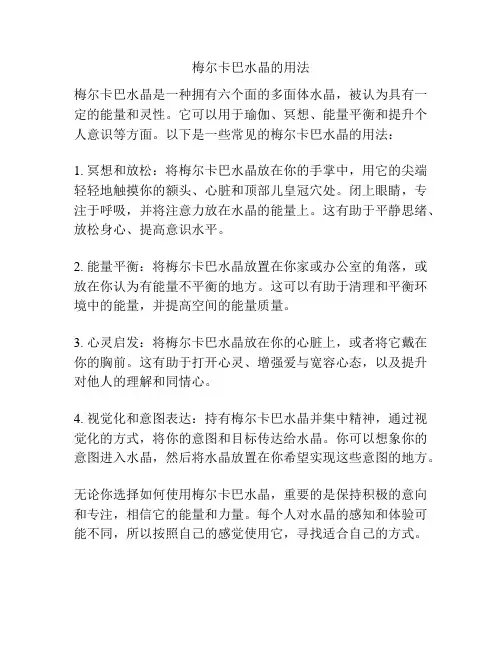 梅尔卡巴水晶的用法

梅尔卡巴水晶是一种拥有六个面的多面体水晶，被认为具有一定的能量和灵性。它可以用于瑜伽、冥想、能量平衡和提升个人意识等方面。以下是一些常见的梅尔卡巴水晶的用法：

1. 冥想和放松：将梅尔卡巴水晶放在你的手掌中，用它的尖端轻轻地触摸你的额头、心脏和顶部儿皇冠穴处。闭上眼睛，专注于呼吸，并将注意力放在水晶的能量上。这有助于平静思绪、放松身心、提高意识水平。

2. 能量平衡：将梅尔卡巴水晶放置在你家或办公室的角落，或放在你认为有能量不平衡的地方。这可以有助于清理和平衡环境中的能量，并提高空间的能量质量。

3. 心灵启发：将梅尔卡巴水晶放在你的心脏上，或者将它戴在你的胸前。这有助于打开心灵、增强爱与宽容心态，以及提升对他人的理解和同情心。

4. 视觉化和意图表达：持有梅尔卡巴水晶并集中精神，通过视觉化的方式，将你的意图和目标传达给水晶。你可以想象你的意图进入水晶，然后将水晶放置在你希望实现这些意图的地方。

无论你选择如何使用梅尔卡巴水晶，重要的是保持积极的意向和专注，相信它的能量和力量。每个人对水晶的感知和体验可能不同，所以按照自己的感觉使用它，寻找适合自己的方式。